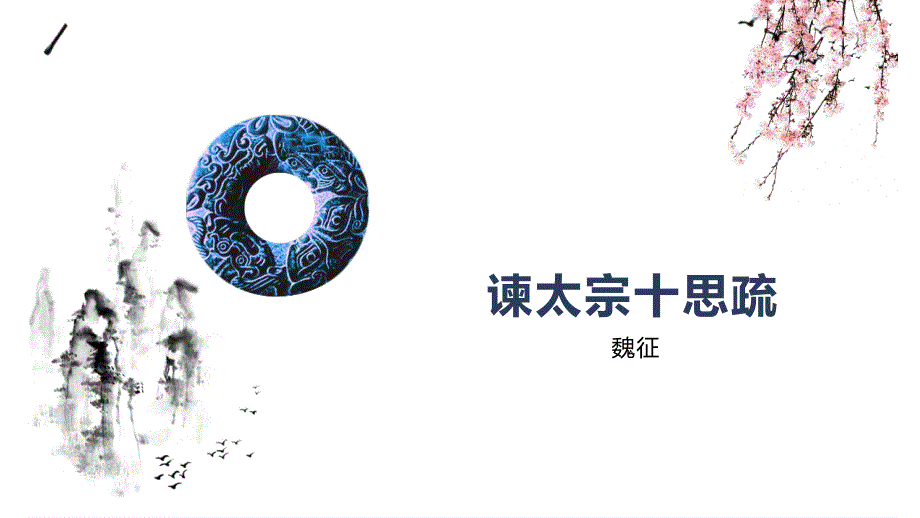 谏太宗十思疏

魏征